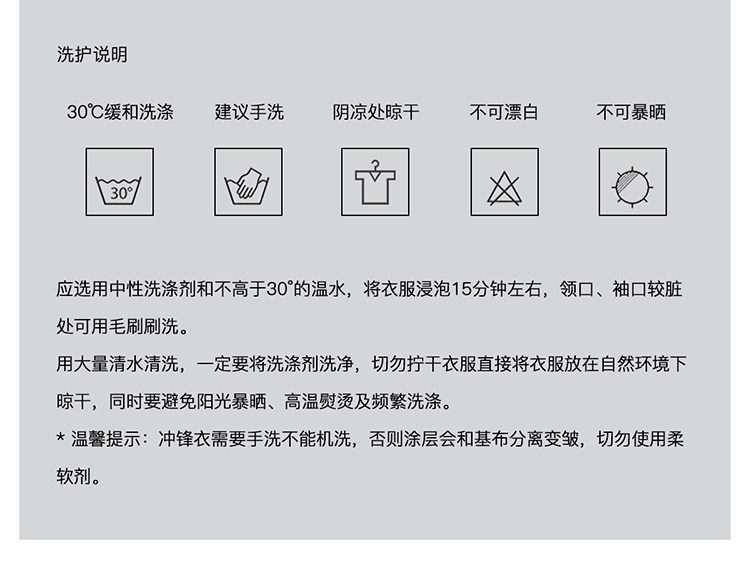 洗护说明

30℃缓和洗涤　建议手洗　阴凉处晾干　不可漂白　不可暴晒

30°

应选用中性洗涤剂和不高于30°的温水，将衣服浸泡15分钟左右，领口、袖口较脏处可用毛刷刷洗。

用大量清水清洗，一定要将洗涤剂洗净，切勿拧干衣服直接将衣服放在自然环境下晾干，同时要避免阳光暴晒、高温熨烫及频繁洗涤。

* 温馨提示：冲锋衣需要手洗不能机洗，否则涂层会和基布分离变皱，切勿使用柔软剂。